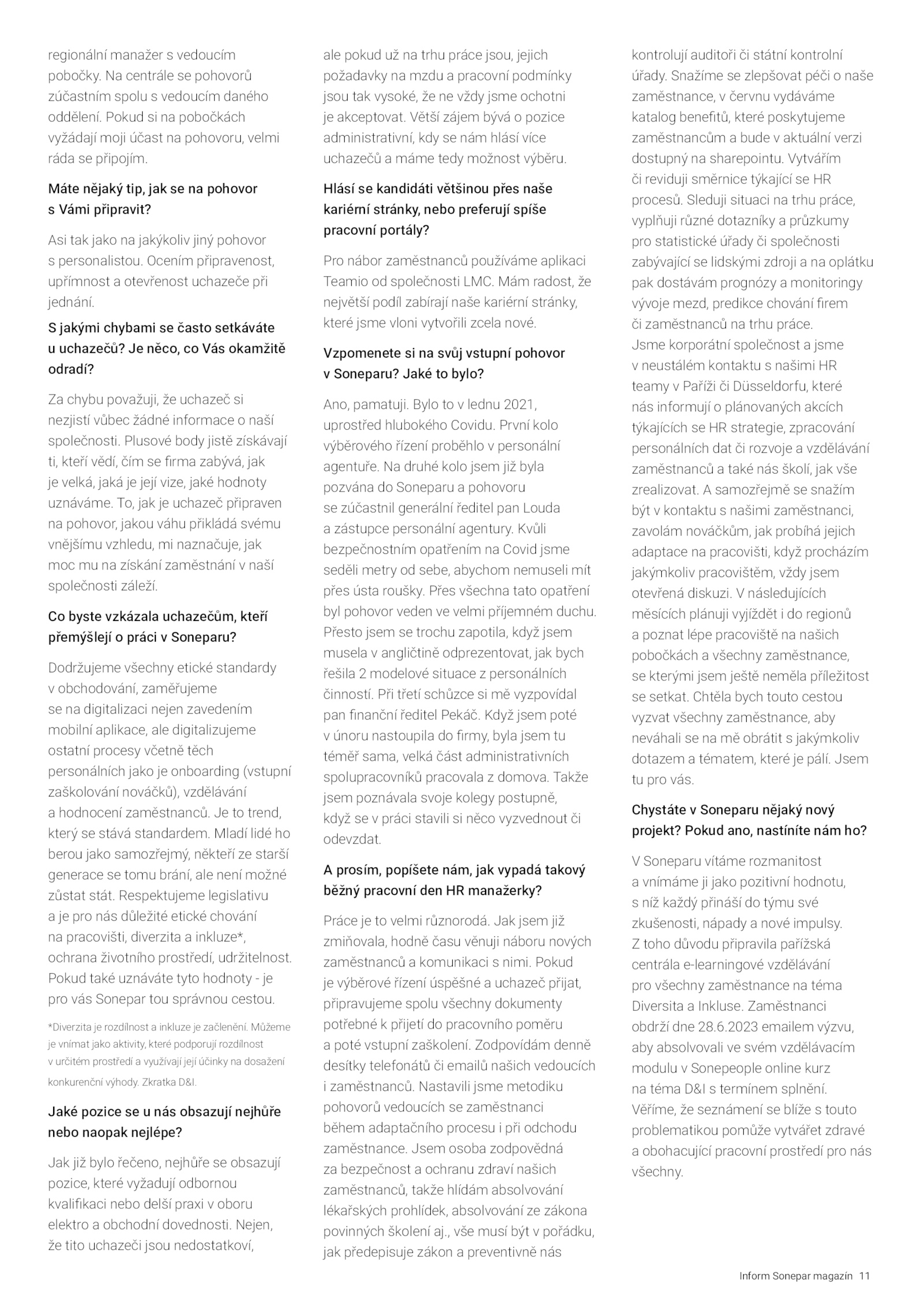 regionální manažer s vedoucím pobočky. Na centrále se pohovorů zúčastním spolu s vedoucím daného oddělení. Pokud si na pobočkách vyžádají moji účast na pohovoru, velmi ráda se připojím.

Máte nějaký tip, jak se na pohovor s Vámi připravit?

Asi tak jako na jakýkoliv jiný pohovor s personalistou. Ocením připravenost, upřímnost a otevřenost uchazeče při jednání.

S jakými chybami se často setkáváte u uchazečů? Je něco, co Vás okamžitě odradí?

Za chybu považuji, že uchazeč si nezjistí vůbec žádné informace o naší společnosti. Plusové body jistě získávají ti, kteří vědí, čím se firma zabývá, jak je velká, jaká je její vize, jaké hodnoty uznáváme. To, jak je uchazeč připraven na pohovor, jakou váhu přikládá svému vnějšímu vzhledu, mi naznačuje, jak moc mu na získání zaměstnání v naší společnosti záleží.

Co byste vzkázala uchazečům, kteří přemýšlejí o práci v Soneparu?

Dodržujeme všechny etické standardy v obchodování, zaměřujeme se na digitalizaci nejen zavedením mobilní aplikace, ale digitalizujeme ostatní procesy včetně těch personálních jako je onboarding (vstupní zaškolování nováčků), vzdělávání a hodnocení zaměstnanců. Je to trend, který se stává standardem. Mladí lidé ho berou jako samozřejmý, někteří ze starší generace se tomu brání, ale není možné zůstat stát. Respektujeme legislativu a je pro nás důležité etické chování na pracovišti, diverzita a inkluze*, ochrana životního prostředí, udržitelnost. Pokud také uznáváte tyto hodnoty - je pro vás Sonepar tou správnou cestou.

*Diverzita je rozdílnost a inkluze je začlenění. Můžeme je vnímat jako aktivity, které podporují rozdílnost v určitém prostředí a využívají její účinky na dosažení konkurenční výhody. Zkratka D&I.

Jaké pozice se u nás obsazují nejhůře nebo naopak nejlépe?

Jak již bylo řečeno, nejhůře se obsazují pozice, které vyžadují odbornou kvalifikaci nebo delší praxi v oboru elektro a obchodní dovednosti. Nejen, že tito uchazeči jsou nedostatkoví, ale pokud už na trhu práce jsou, jejich požadavky na mzdu a pracovní podmínky jsou tak vysoké, že ne vždy jsme ochotni je akceptovat. Větší zájem bývá o pozice administrativní, kdy se nám hlásí více uchazečů a máme tedy možnost výběru.

Hlásí se kandidáti většinou přes naše kariérní stránky, nebo preferují spíše pracovní portály?

Pro nábor zaměstnanců používáme aplikaci Teamio od společnosti LMC. Mám radost, že největší podíl zabírají naše kariérní stránky, které jsme vloni vytvořili zcela nové.

Vzpomenete si na svůj vstupní pohovor v Soneparu? Jaké to bylo?

Ano, pamatuji. Bylo to v lednu 2021, uprostřed hlubokého Covidu. První kolo výběrového řízení proběhlo v personální agentuře. Na druhé kolo jsem již byla pozvána do Soneparu a pohovoru se zúčastnil generální ředitel pan Louda a zástupce personální agentury. Kvůli bezpečnostním opatřením na Covid jsme seděli metry od sebe, abychom nemuseli mít přes ústa roušky. Přes všechna tato opatření byl pohovor veden ve velmi příjemném duchu. Přesto jsem se trochu zapotila, když jsem musela v angličtině odprezentovat, jak bych řešila 2 modelové situace z personálních činností. Při třetí schůzce si mě vyzpovídal pan finanční ředitel Pekáč. Když jsem poté v únoru nastoupila do firmy, byla jsem tu téměř sama, velká část administrativních spolupracovníků pracovala z domova. Takže jsem poznávala svoje kolegy postupně, když se v práci stavili si něco vyzvednout či odevzdat.

A prosím, popíšete nám, jak vypadá takový běžný pracovní den HR manažerky?

Práce je to velmi různorodá. Jak jsem již zmiňovala, hodně času věnuji náboru nových zaměstnanců a komunikaci s nimi. Pokud je výběrové řízení úspěšné a uchazeč přijat, připravujeme spolu všechny dokumenty potřebné k přijetí do pracovního poměru a poté vstupní zaškolení. Zodpovídám denně desítky telefonátů či emailů našich vedoucích i zaměstnanců. Nastavili jsme metodiku pohovorů vedoucích se zaměstnanci během adaptačního procesu i při odchodu zaměstnance. Jsem osoba zodpovědná za bezpečnost a ochranu zdraví našich zaměstnanců, takže hlídám absolvování lékařských prohlídek, absolvování ze zákona povinných školení aj., vše musí být v pořádku, jak předepisuje zákon a preventivně nás kontrolují auditoři či státní kontrolní úřady. Snažíme se zlepšovat péči o naše zaměstnance, v červnu vydáváme katalog benefitů, které poskytujeme zaměstnancům a bude v aktuální verzi dostupný na sharepointu. Vytvářím či reviduji směrnice týkající se HR procesů. Sleduji situaci na trhu práce, vyplňuji různé dotazníky a průzkumy pro statistické úřady či společnosti zabývající se lidskými zdroji a na oplátku pak dostávám prognózy a monitoringy vývoje mezd, predikce chování firem či zaměstnanců na trhu práce.
Jsme korporátní společnost a jsme v neustálém kontaktu s našimi HR teamy v Paříži či Düsseldorfu, které nás informují o plánovaných akcích týkajících se HR strategie, zpracování personálních dat či rozvoje a vzdělávání zaměstnanců a také nás školí, jak vše zrealizovat. A samozřejmě se snažím být v kontaktu s našimi zaměstnanci, zavolám nováčkům, jak probíhá jejich adaptace na pracovišti, když procházím jakýmkoliv pracovištěm, vždy jsem otevřená diskuzi. V následujících měsících plánuji vyjíždět i do regionů a poznat lépe pracoviště na našich pobočkách a všechny zaměstnance, se kterými jsem ještě neměla příležitost se setkat. Chtěla bych touto cestou vyzvat všechny zaměstnance, aby neváhali se na mě obrátit s jakýmkoliv dotazem a tématem, které je pálí. Jsem tu pro vás.

Chystáte v Soneparu nějaký nový projekt? Pokud ano, nastíníte nám ho?

V Soneparu vítáme rozmanitost a vnímáme ji jako pozitivní hodnotu, s níž každý přináší do týmu své zkušenosti, nápady a nové impulsy. Z toho důvodu připravila pařížská centrála e-learningové vzdělávání pro všechny zaměstnance na téma Diversita a Inkluse. Zaměstnanci obdrží dne 28.6.2023 emailem výzvu, aby absolvovali ve svém vzdělávacím modulu v Sonepeople online kurz na téma D&I s termínem splnění. Věříme, že seznámení se blíže s touto problematikou pomůže vytvářet zdravé a obohacující pracovní prostředí pro nás všechny.

Inform Sonepar magazín 11